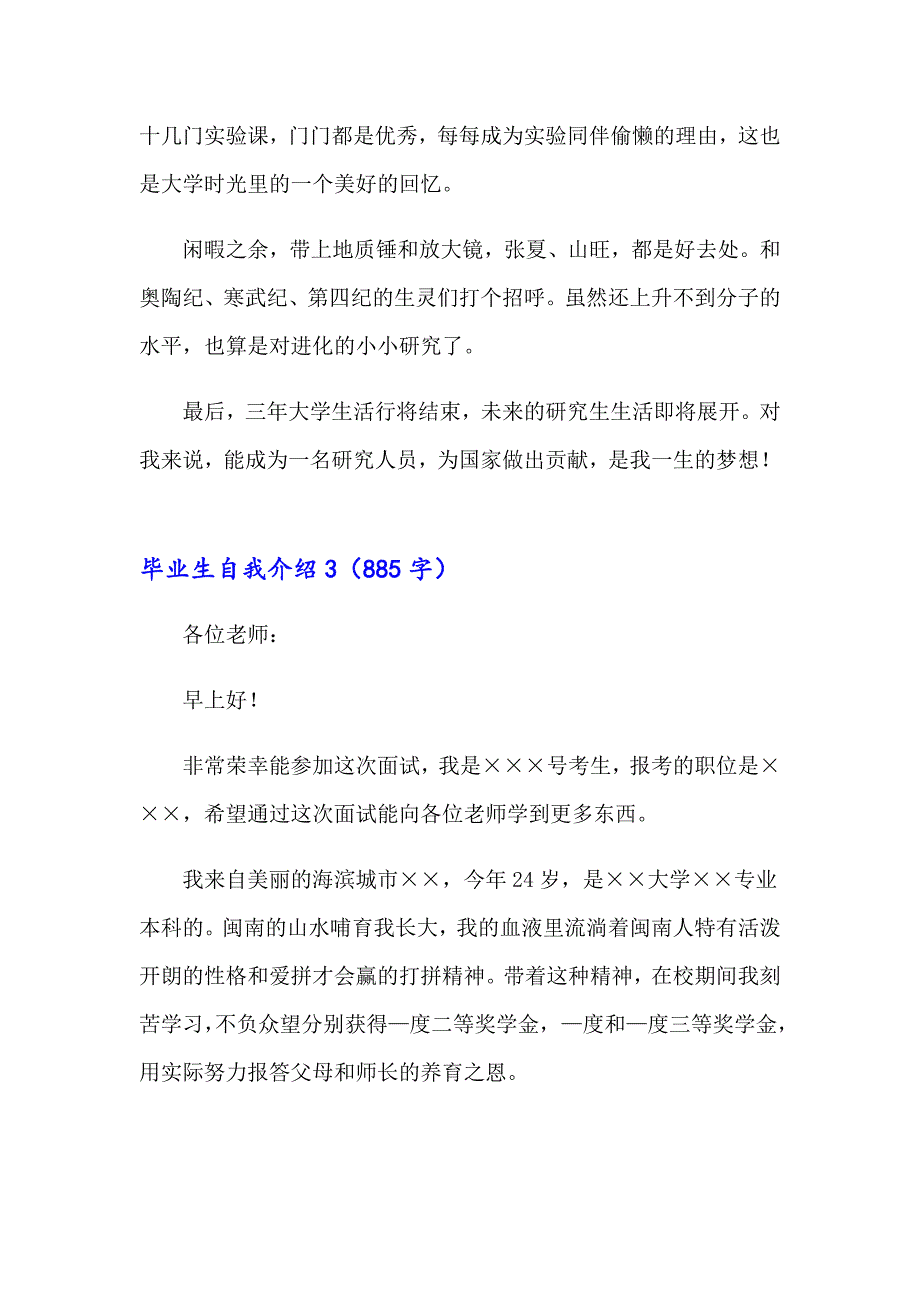 十几门实验课，门门都是优秀，每每成为实验同伴偷懒的理由，这也是大学时光里的一个美好的回忆。

闲暇之余，带上地质锤和放大镜，张夏、山旺，都是好去处。和奥陶纪、寒武纪、第四纪的生灵们打个招呼。虽然还上升不到分子的水平，也算是对进化的小小研究了。

最后，三年大学生活行将结束，未来的研究生生活即将展开。对我来说，能成为一名研究人员，为国家做出贡献，是我一生的梦想！

毕业生自我介绍3（885字）

各位老师：

早上好！

非常荣幸能参加这次面试，我是×××号考生，报考的职位是×××，希望通过这次面试能向各位老师学到更多东西。

我来自美丽的海滨城市××，今年24岁，是××大学××专业本科的。闽南的山水哺育我长大，我的血液里流淌着闽南人特有活泼开朗的性格和爱拼才会赢的打拼精神。带着这种精神，在校期间我刻苦学习，不负众望分别获得一度二等奖学金，一度和一度三等奖学金，用实际努力报答父母和师长的养育之恩。